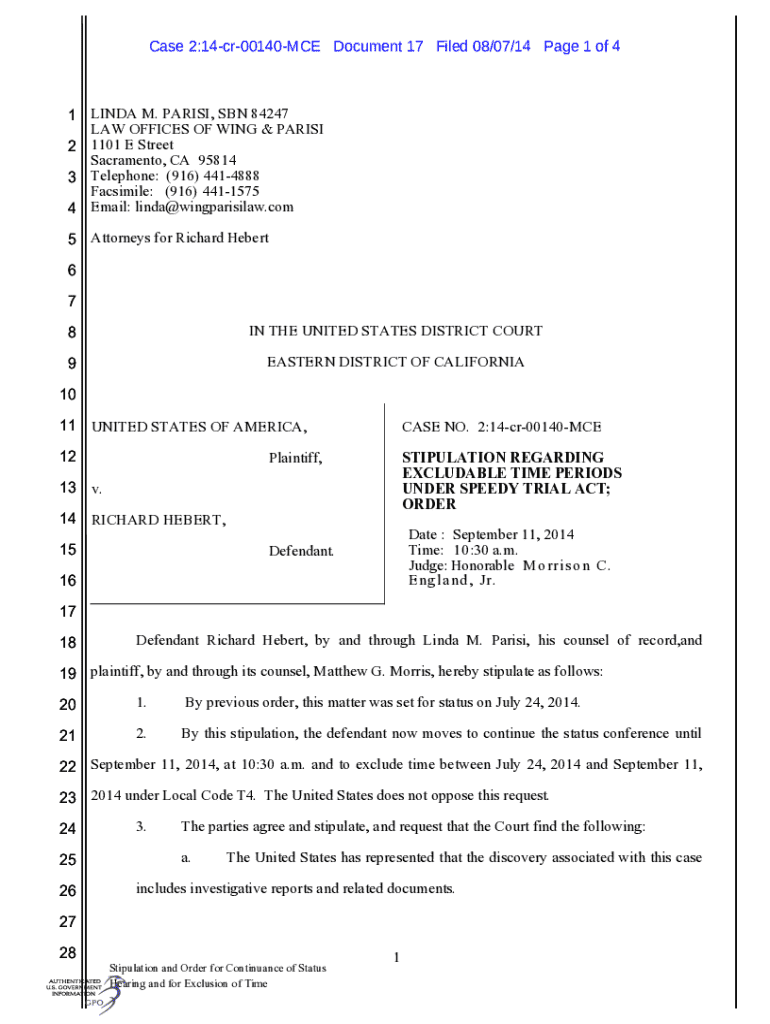 Case 2:14-cr-00140-MCE Document 17 Filed 08/07/14 Page 1 of 4

1 LINDA M. PARISI, SBN 84247
LAW OFFICES OF WING & PARISI
2 1101 E Street
Sacramento, CA 95814
3 Telephone: (916) 441-4888
Facsimile: (916) 441-1575
4 Email: linda@wingparisilaw.com

5 Attorneys for Richard Hebert

6

7

8 IN THE UNITED STATES DISTRICT COURT

9 EASTERN DISTRICT OF CALIFORNIA

10

11 UNITED STATES OF AMERICA,

12 Plaintiff,

13 v.

14 RICHARD HEBERT,

15 Defendant.

16

CASE NO. 2:14-cr-00140-MCE

STIPULATION REGARDING EXCLUDABLE TIME PERIODS UNDER SPEEDY TRIAL ACT; ORDER

Date : September 11, 2014
Time: 10:30 a.m.
Judge: Honorable Morrison C. England, Jr.

17

18 Defendant Richard Hebert, by and through Linda M. Parisi, his counsel of record,and

19 plaintiff, by and through its counsel, Matthew G. Morris, hereby stipulate as follows:

20 1. By previous order, this matter was set for status on July 24, 2014.

21 2. By this stipulation, the defendant now moves to continue the status conference until

22 September 11, 2014, at 10:30 a.m. and to exclude time between July 24, 2014 and September 11,

23 2014 under Local Code T4. The United States does not oppose this request.

24 3. The parties agree and stipulate, and request that the Court find the following:

25 a. The United States has represented that the discovery associated with this case

26 includes investigative reports and related documents.

27

28 1

Stipulation and Order for Continuance of Status Hearing and for Exclusion of Time

AUTHENTICATED U.S. GOVERNMENT INFORMATION GPO